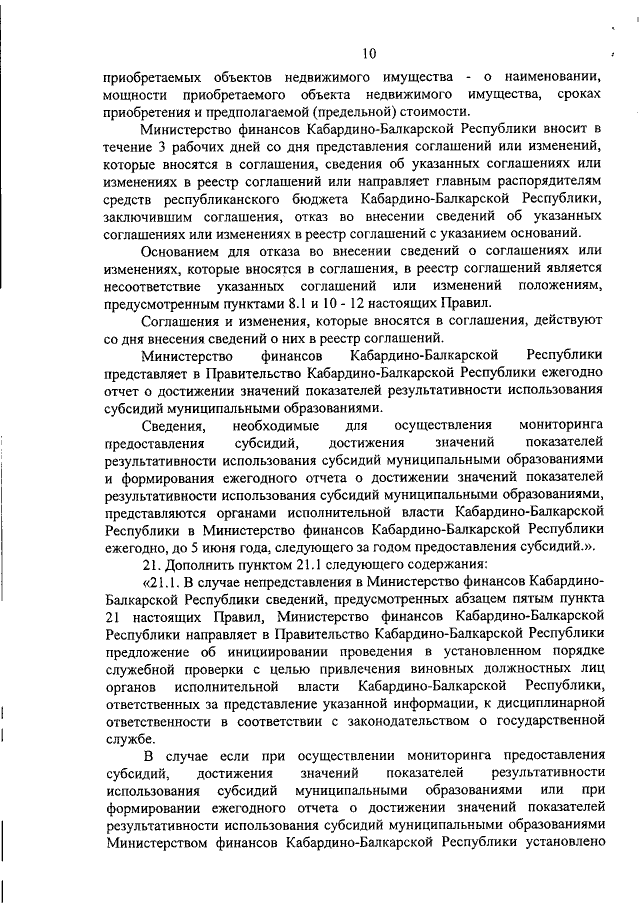 10

приобретаемых объектов недвижимого имущества - о наименовании, мощности приобретаемого объекта недвижимого имущества, сроках приобретения и предполагаемой (предельной) стоимости.

Министерство финансов Кабардино-Балкарской Республики вносит в течение 3 рабочих дней со дня представления соглашений или изменений, которые вносятся в соглашения, сведения об указанных соглашениях или изменениях в реестр соглашений или направляет главным распорядителям средств республиканского бюджета Кабардино-Балкарской Республики, заключившим соглашения, отказ во внесении сведений об указанных соглашениях или изменениях в реестр соглашений с указанием оснований.

Основанием для отказа во внесении сведений о соглашениях или изменениях, которые вносятся в соглашения, в реестр соглашений является несоответствие указанных соглашений или изменений положениям, предусмотренным пунктами 8.1 и 10 - 12 настоящих Правил.

Соглашения и изменения, которые вносятся в соглашения, действуют со дня внесения сведений о них в реестр соглашений.

Министерство финансов Кабардино-Балкарской Республики представляет в Правительство Кабардино-Балкарской Республики ежегодно отчет о достижении значений показателей результативности использования субсидий муниципальными образованиями.

Сведения, необходимые для осуществления мониторинга предоставления субсидий, достижения значений показателей результативности использования субсидий муниципальными образованиями и формирования ежегодного отчета о достижении значений показателей результативности использования субсидий муниципальными образованиями, представляются органами исполнительной власти Кабардино-Балкарской Республики в Министерство финансов Кабардино-Балкарской Республики ежегодно, до 5 июня года, следующего за годом предоставления субсидий.».

21. Дополнить пунктом 21.1 следующего содержания:

«21.1. В случае непредставления в Министерство финансов Кабардино-Балкарской Республики сведений, предусмотренных абзацем пятым пункта 21 настоящих Правил, Министерство финансов Кабардино-Балкарской Республики направляет в Правительство Кабардино-Балкарской Республики предложение об инициировании проведения в установленном порядке служебной проверки с целью привлечения виновных должностных лиц органов исполнительной власти Кабардино-Балкарской Республики, ответственных за представление указанной информации, к дисциплинарной ответственности в соответствии с законодательством о государственной службе.

В случае если при осуществлении мониторинга предоставления субсидий, достижения значений показателей результативности использования субсидий муниципальными образованиями или при формировании ежегодного отчета о достижении значений показателей результативности использования субсидий муниципальными образованиями Министерством финансов Кабардино-Балкарской Республики установлено